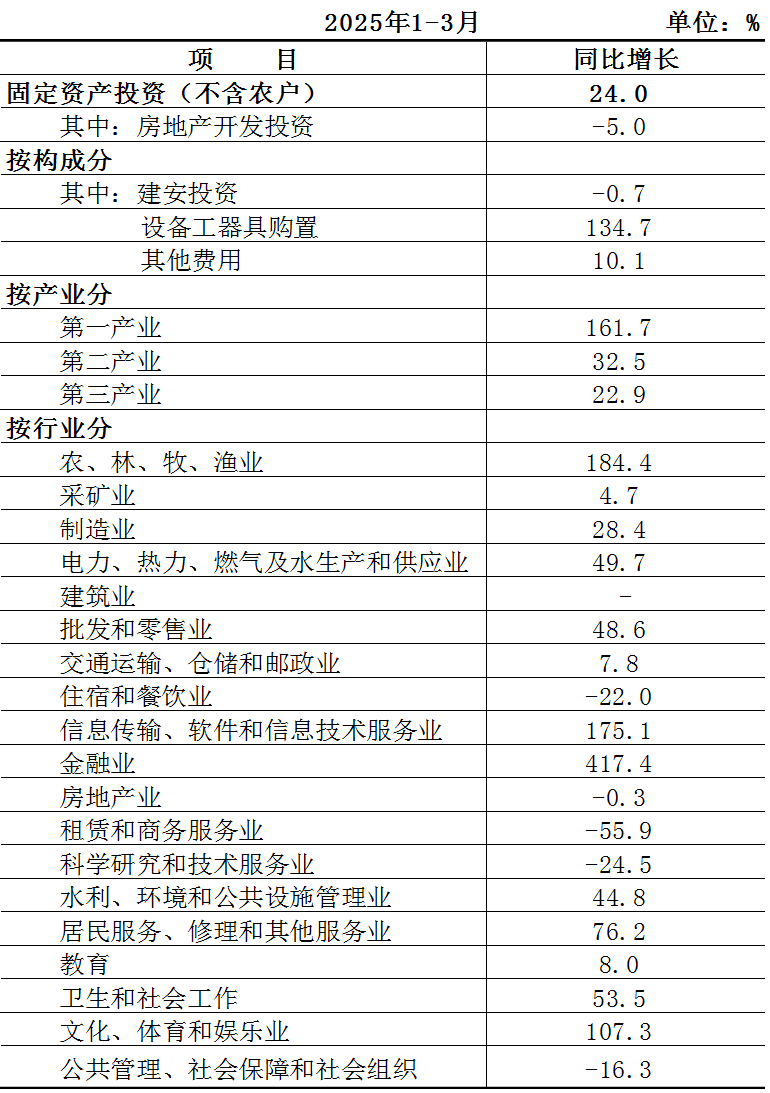 2025年1-3月 单位：%

| 项　　目 | 同比增长 |
|---|---|
| 固定资产投资（不含农户） | 24.0 |
| 其中：房地产开发投资 | -5.0 |
| 按构成分 | |
| 其中：建安投资 | -0.7 |
| 设备工器具购置 | 134.7 |
| 其他费用 | 10.1 |
| 按产业分 | |
| 第一产业 | 161.7 |
| 第二产业 | 32.5 |
| 第三产业 | 22.9 |
| 按行业分 | |
| 农、林、牧、渔业 | 184.4 |
| 采矿业 | 4.7 |
| 制造业 | 28.4 |
| 电力、热力、燃气及水生产和供应业 | 49.7 |
| 建筑业 | - |
| 批发和零售业 | 48.6 |
| 交通运输、仓储和邮政业 | 7.8 |
| 住宿和餐饮业 | -22.0 |
| 信息传输、软件和信息技术服务业 | 175.1 |
| 金融业 | 417.4 |
| 房地产业 | -0.3 |
| 租赁和商务服务业 | -55.9 |
| 科学研究和技术服务业 | -24.5 |
| 水利、环境和公共设施管理业 | 44.8 |
| 居民服务、修理和其他服务业 | 76.2 |
| 教育 | 8.0 |
| 卫生和社会工作 | 53.5 |
| 文化、体育和娱乐业 | 107.3 |
| 公共管理、社会保障和社会组织 | -16.3 |